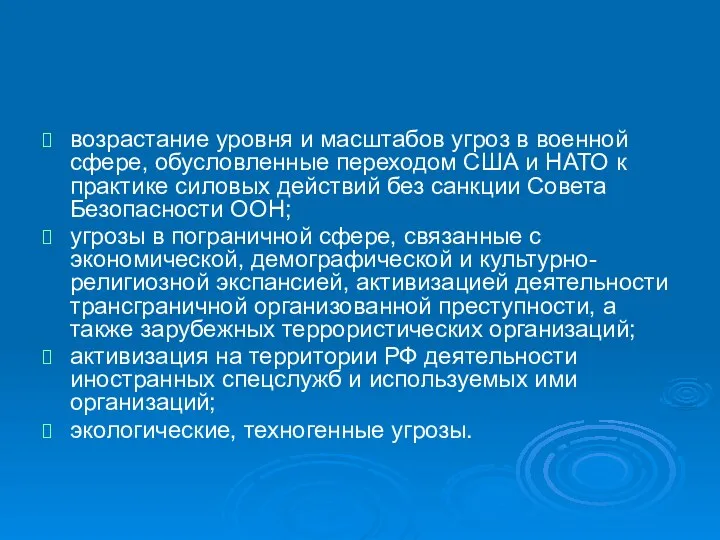 возрастание уровня и масштабов угроз в военной сфере, обусловленные переходом США и НАТО к практике силовых действий без санкции Совета Безопасности ООН;

угрозы в пограничной сфере, связанные с экономической, демографической и культурно-религиозной экспансией, активизацией деятельности трансграничной организованной преступности, а также зарубежных террористических организаций;

активизация на территории РФ деятельности иностранных спецслужб и используемых ими организаций;

экологические, техногенные угрозы.